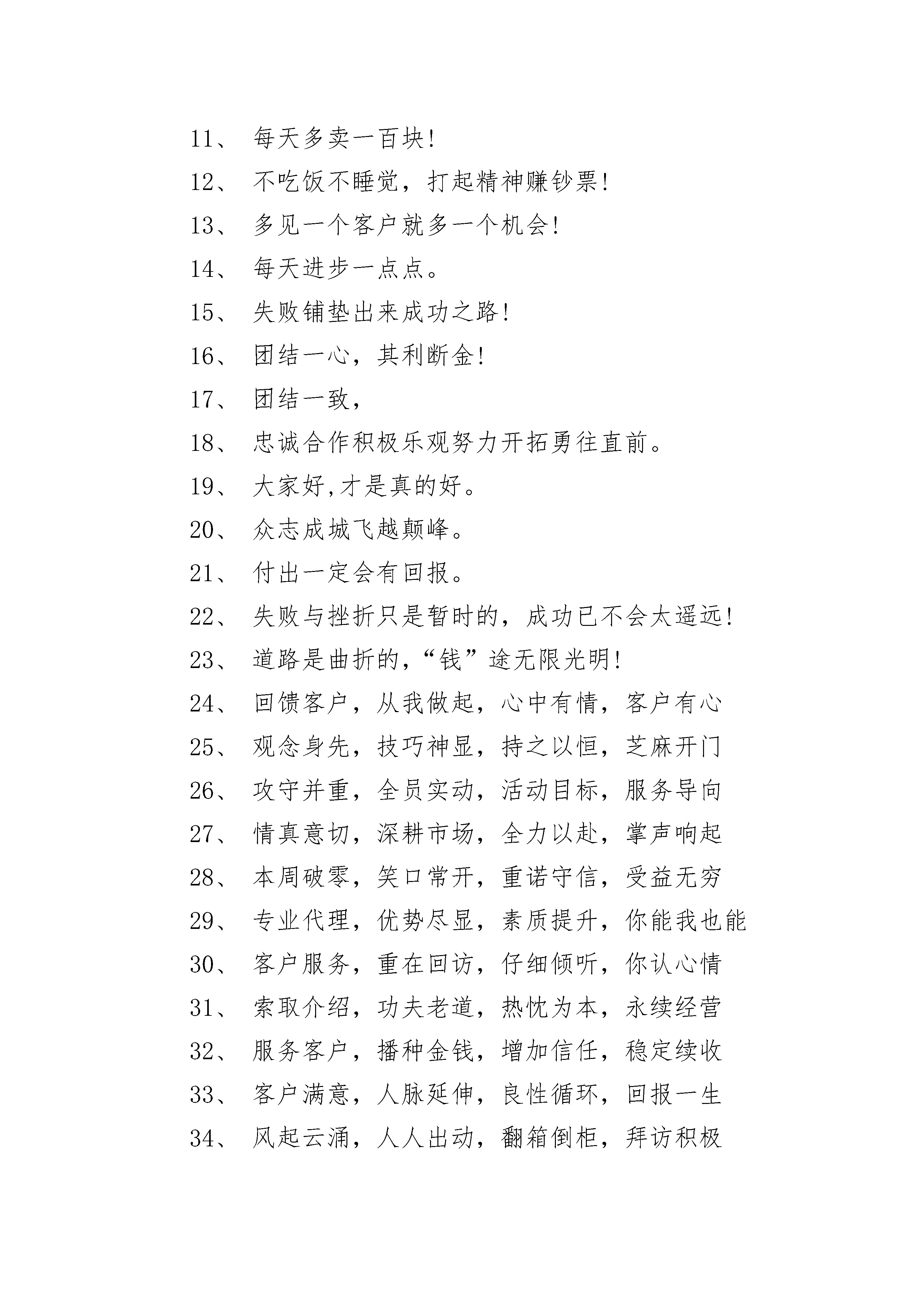 11、 每天多卖一百块!

12、 不吃饭不睡觉，打起精神赚钞票!

13、 多见一个客户就多一个机会!

14、 每天进步一点点。

15、 失败铺垫出来成功之路!

16、 团结一心，其利断金!

17、 团结一致，

18、 忠诚合作积极乐观努力开拓勇往直前。

19、 大家好,才是真的好。

20、 众志成城飞越颠峰。

21、 付出一定会有回报。

22、 失败与挫折只是暂时的，成功已不会太遥远!

23、 道路是曲折的,“钱”途无限光明!

24、 回馈客户，从我做起，心中有情，客户有心

25、 观念身先，技巧神显，持之以恒，芝麻开门

26、 攻守并重，全员实动，活动目标，服务导向

27、 情真意切，深耕市场，全力以赴，掌声响起

28、 本周破零，笑口常开，重诺守信，受益无穷

29、 专业代理，优势尽显，素质提升，你能我也能

30、 客户服务，重在回访，仔细倾听，你认心情

31、 索取介绍，功夫老道，热忱为本，永续经营

32、 服务客户，播种金钱，增加信任，稳定续收

33、 客户满意，人脉延伸，良性循环，回报一生

34、 风起云涌，人人出动，翻箱倒柜，拜访积极